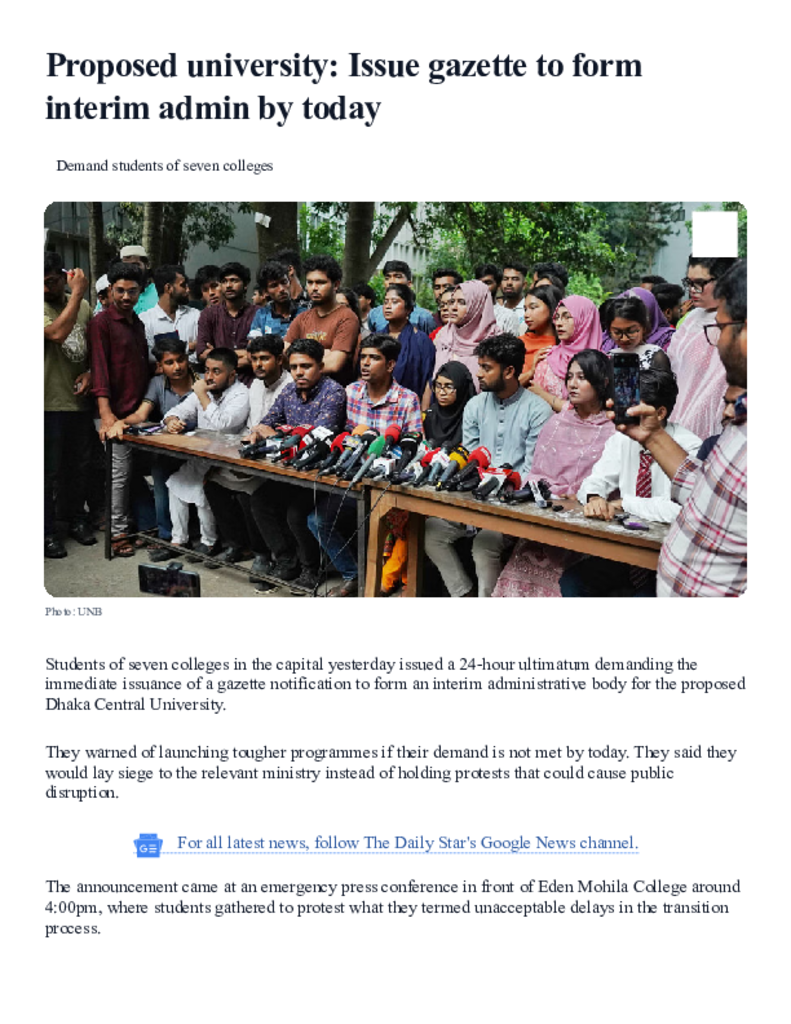 Proposed university: Issue gazette to form interim admin by today

Demand students of seven colleges

Photo: UNB

Students of seven colleges in the capital yesterday issued a 24-hour ultimatum demanding the immediate issuance of a gazette notification to form an interim administrative body for the proposed Dhaka Central University.

They warned of launching tougher programmes if their demand is not met by today. They said they would lay siege to the relevant ministry instead of holding protests that could cause public disruption.

For all latest news, follow The Daily Star's Google News channel.

The announcement came at an emergency press conference in front of Eden Mohila College around 4:00pm, where students gathered to protest what they termed unacceptable delays in the transition process.